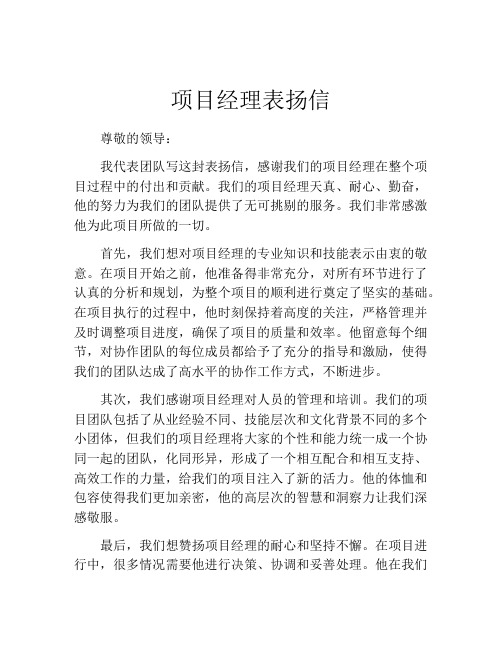 项目经理表扬信

尊敬的领导：

我代表团队写这封表扬信，感谢我们的项目经理在整个项目过程中的付出和贡献。我们的项目经理天真、耐心、勤奋，他的努力为我们的团队提供了无可挑剔的服务。我们非常感激他为此项目所做的一切。

首先，我们想对项目经理的专业知识和技能表示由衷的敬意。在项目开始之前，他准备得非常充分，对所有环节进行了认真的分析和规划，为整个项目的顺利进行奠定了坚实的基础。在项目执行的过程中，他时刻保持着高度的关注，严格管理并及时调整项目进度，确保了项目的质量和效率。他留意每个细节，对协作团队的每位成员都给予了充分的指导和激励，使得我们的团队达成了高水平的协作工作方式，不断进步。

其次，我们感谢项目经理对人员的管理和培训。我们的项目团队包括了从业经验不同、技能层次和文化背景不同的多个小团体，但我们的项目经理将大家的个性和能力统一成一个协同一起的团队，化同形异，形成了一个相互配合和相互支持、高效工作的力量，给我们的项目注入了新的活力。他的体恤和包容使得我们更加亲密，他的高层次的智慧和洞察力让我们深感敬服。

最后，我们想赞扬项目经理的耐心和坚持不懈。在项目进行中，很多情况需要他进行决策、协调和妥善处理。他在我们